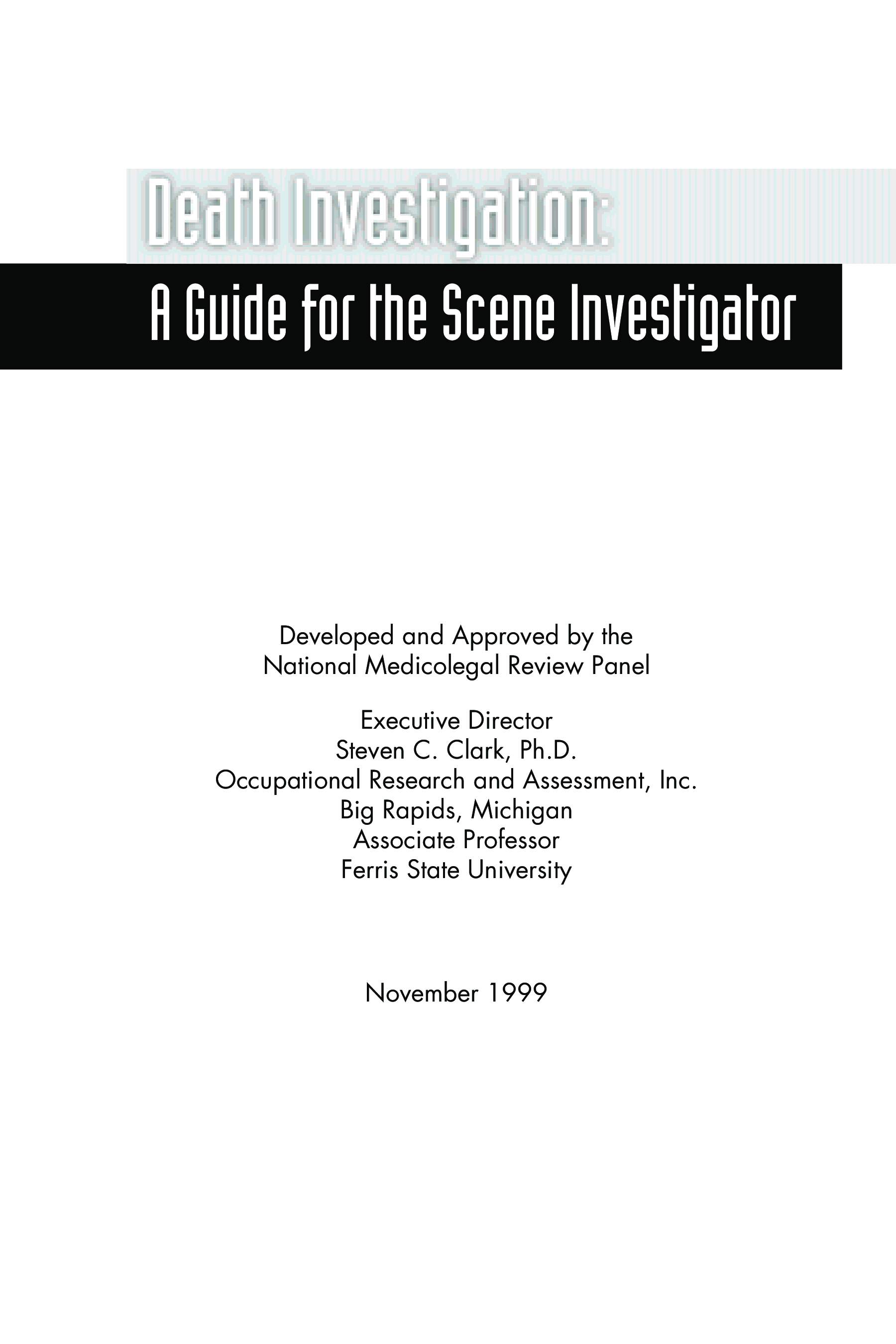 Death Investigation:

A Guide for the Scene Investigator

Developed and Approved by the
National Medicolegal Review Panel

Executive Director
Steven C. Clark, Ph.D.
Occupational Research and Assessment, Inc.
Big Rapids, Michigan
Associate Professor
Ferris State University

November 1999